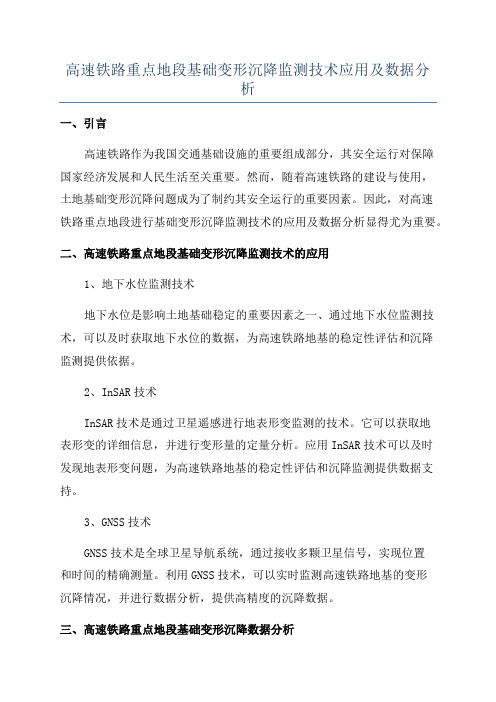 高速铁路重点地段基础变形沉降监测技术应用及数据分析

一、引言

高速铁路作为我国交通基础设施的重要组成部分，其安全运行对保障国家经济发展和人民生活至关重要。然而，随着高速铁路的建设与使用，土地基础变形沉降问题成为了制约其安全运行的重要因素。因此，对高速铁路重点地段进行基础变形沉降监测技术的应用及数据分析显得尤为重要。

二、高速铁路重点地段基础变形沉降监测技术的应用

1、地下水位监测技术

地下水位是影响土地基础稳定的重要因素之一、通过地下水位监测技术，可以及时获取地下水位的数据，为高速铁路地基的稳定性评估和沉降监测提供依据。

2、InSAR技术

InSAR技术是通过卫星遥感进行地表形变监测的技术。它可以获取地表形变的详细信息，并进行变形量的定量分析。应用InSAR技术可以及时发现地表形变问题，为高速铁路地基的稳定性评估和沉降监测提供数据支持。

3、GNSS技术

GNSS技术是全球卫星导航系统，通过接收多颗卫星信号，实现位置和时间的精确测量。利用GNSS技术，可以实时监测高速铁路地基的变形沉降情况，并进行数据分析，提供高精度的沉降数据。

三、高速铁路重点地段基础变形沉降数据分析